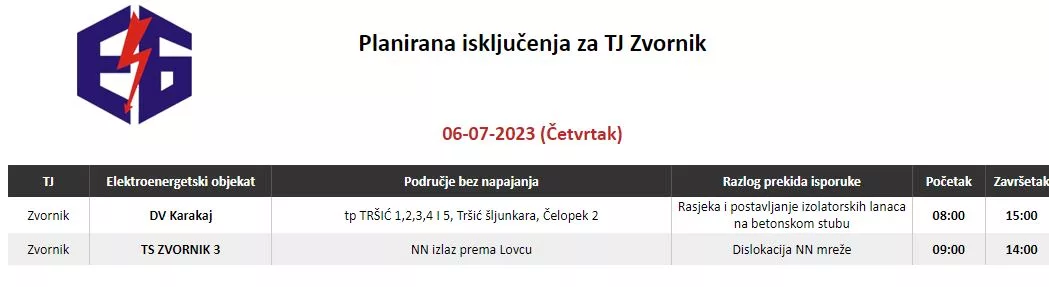 Planirana isključenja za TJ Zvornik

06-07-2023 (Četvrtak)

| TJ | Elektroenergetski objekat | Područje bez napajanja | Razlog prekida isporuke | Početak | Završetak |
|---|---|---|---|---|---|
| Zvornik | DV Karakaj | tp TRŠIĆ 1,2,3,4 I 5, Tršić šljunkara, Čelopek 2 | Rasjeka i postavljanje izolatorskih lanaca na betonskom stubu | 08:00 | 15:00 |
| Zvornik | TS ZVORNIK 3 | NN izlaz prema Lovcu | Dislokacija NN mreže | 09:00 | 14:00 |